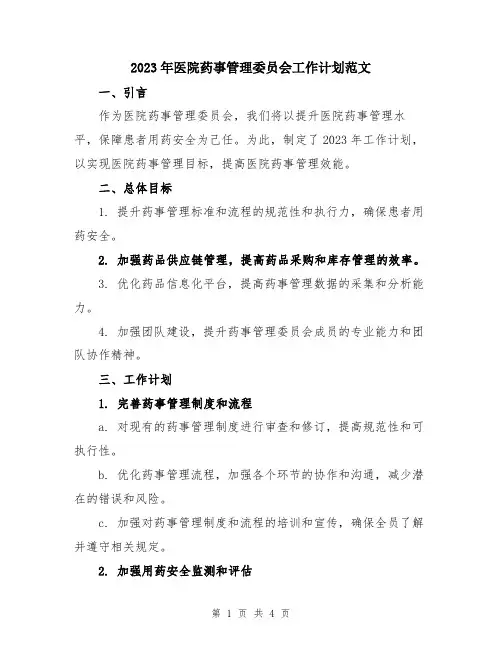 2023年医院药事管理委员会工作计划范文

一、引言

作为医院药事管理委员会，我们将以提升医院药事管理水平，保障患者用药安全为己任。为此，制定了2023年工作计划，以实现医院药事管理目标，提高医院药事管理效能。

二、总体目标

1. 提升药事管理标准和流程的规范性和执行力，确保患者用药安全。

2. 加强药品供应链管理，提高药品采购和库存管理的效率。

3. 优化药品信息化平台，提高药事管理数据的采集和分析能力。

4. 加强团队建设，提升药事管理委员会成员的专业能力和团队协作精神。

三、工作计划

1. 完善药事管理制度和流程

a. 对现有的药事管理制度进行审查和修订，提高规范性和可执行性。

b. 优化药事管理流程，加强各个环节的协作和沟通，减少潜在的错误和风险。

c. 加强对药事管理制度和流程的培训和宣传，确保全员了解并遵守相关规定。

2. 加强用药安全监测和评估

第 1 页 共 4 页